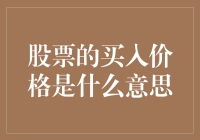 股票的买入价格是什么意思